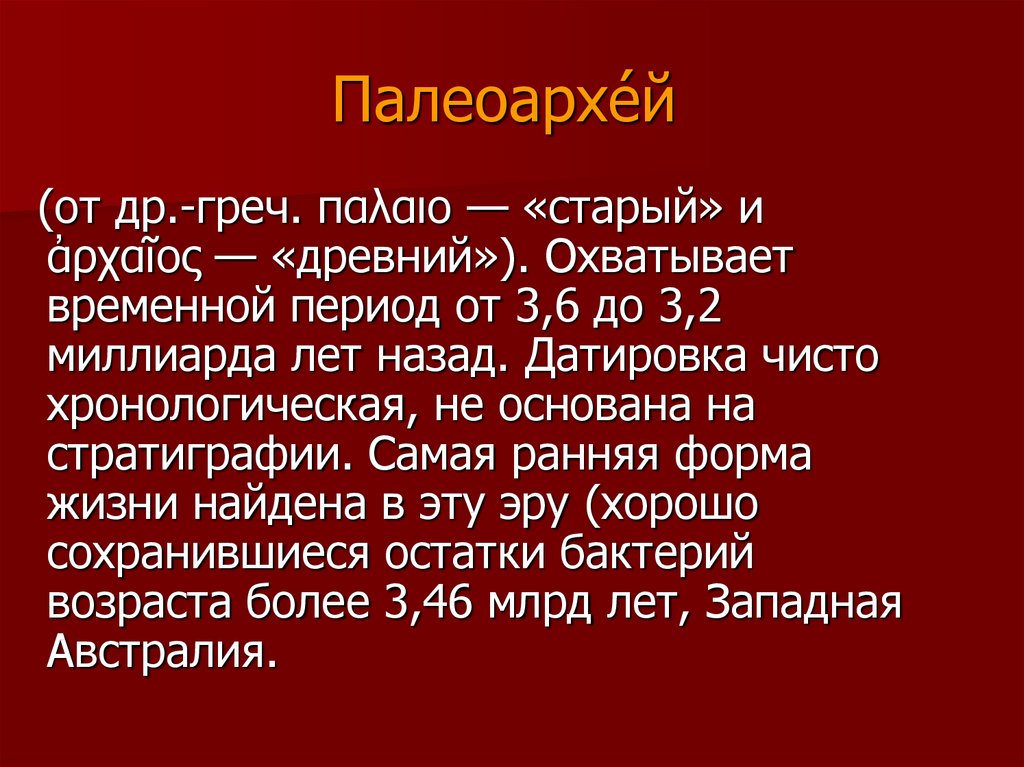 Палеоархе́й

(от др.-греч. παλαιο — «старый» и ἀρχαῖος — «древний»). Охватывает временной период от 3,6 до 3,2 миллиарда лет назад. Датировка чисто хронологическая, не основана на стратиграфии. Самая ранняя форма жизни найдена в эту эру (хорошо сохранившиеся остатки бактерий возраста более 3,46 млрд лет, Западная Австралия.